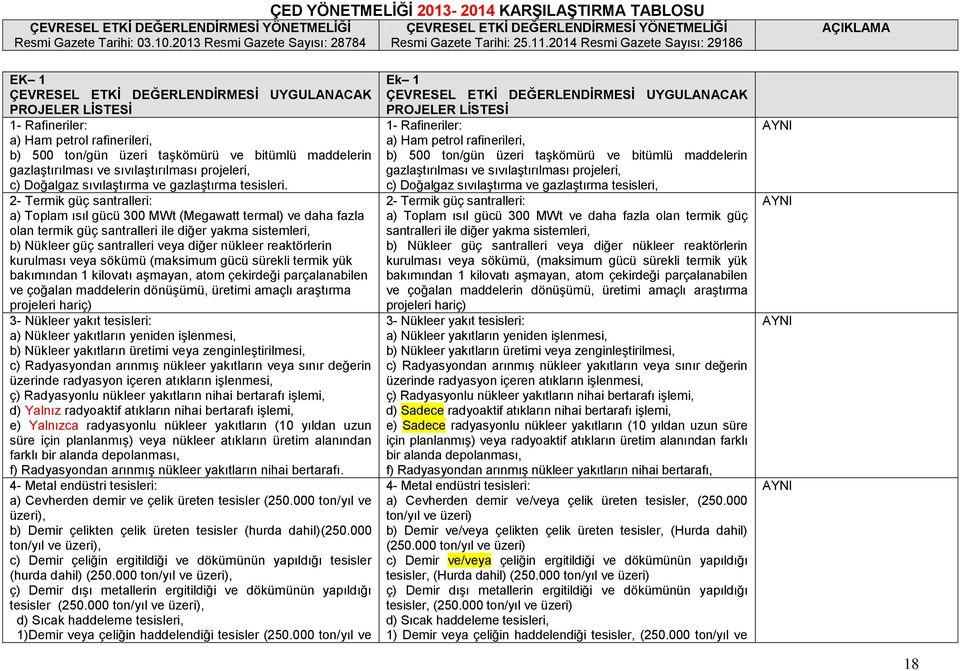 ÇED YÖNETMELİĞİ 2013- 2014 KARŞILAŞTIRMA TABLOSU

| ÇEVRESEL ETKİ DEĞERLENDİRMESİ YÖNETMELİĞİ Resmi Gazete Tarihi: 03.10.2013 Resmi Gazete Sayısı: 28784 | ÇEVRESEL ETKİ DEĞERLENDİRMESİ YÖNETMELİĞİ Resmi Gazete Tarihi: 25.11.2014 Resmi Gazete Sayısı: 29186 | AÇIKLAMA |
|---|---|---|
| EK– 1 ÇEVRESEL ETKİ DEĞERLENDİRMESİ UYGULANACAK PROJELER LİSTESİ | Ek– 1 ÇEVRESEL ETKİ DEĞERLENDİRMESİ UYGULANACAK PROJELER LİSTESİ | |
| 1- Rafineriler: a) Ham petrol rafinerileri, b) 500 ton/gün üzeri taşkömürü ve bitümlü maddelerin gazlaştırılması ve sıvılaştırılması projeleri, c) Doğalgaz sıvılaştırma ve gazlaştırma tesisleri. | 1- Rafineriler: a) Ham petrol rafinerileri, b) 500 ton/gün üzeri taşkömürü ve bitümlü maddelerin gazlaştırılması ve sıvılaştırılması projeleri, c) Doğalgaz sıvılaştırma ve gazlaştırma tesisleri, | AYNI |
| 2- Termik güç santralleri: a) Toplam ısıl gücü 300 MWt (Megawatt termal) ve daha fazla olan termik güç santralleri ile diğer yakma sistemleri, b) Nükleer güç santralleri veya diğer nükleer reaktörlerin kurulması veya sökümü (maksimum gücü sürekli termik yük bakımından 1 kilovatı aşmayan, atom çekirdeği parçalanabilen ve çoğalan maddelerin dönüşümü, üretimi amaçlı araştırma projeleri hariç) | 2- Termik güç santralleri: a) Toplam ısıl gücü 300 MWt ve daha fazla olan termik güç santralleri ile diğer yakma sistemleri, b) Nükleer güç santralleri veya diğer nükleer reaktörlerin kurulması veya sökümü, (maksimum gücü sürekli termik yük bakımından 1 kilovatı aşmayan, atom çekirdeği parçalanabilen ve çoğalan maddelerin dönüşümü, üretimi amaçlı araştırma projeleri hariç) | AYNI |
| 3- Nükleer yakıt tesisleri: a) Nükleer yakıtların yeniden işlenmesi, b) Nükleer yakıtların üretimi veya zenginleştirilmesi, c) Radyasyondan arınmış nükleer yakıtların veya sınır değerin üzerinde radyasyon içeren atıkların işlenmesi, ç) Radyasyonlu nükleer yakıtların nihai bertarafı işlemi, d) Yalnız radyoaktif atıkların nihai bertarafı işlemi, e) Yalnızca radyasyonlu nükleer yakıtların (10 yıldan uzun süre için planlanmış) veya nükleer atıkların üretim alanından farklı bir alanda depolanması, f) Radyasyondan arınmış nükleer yakıtların nihai bertarafı. | 3- Nükleer yakıt tesisleri: a) Nükleer yakıtların yeniden işlenmesi, b) Nükleer yakıtların üretimi veya zenginleştirilmesi, c) Radyasyondan arınmış nükleer yakıtların veya sınır değerin üzerinde radyasyon içeren atıkların işlenmesi, ç) Radyasyonlu nükleer yakıtların nihai bertarafı işlemi, d) Sadece radyoaktif atıkların nihai bertarafı işlemi, e) Sadece radyasyonlu nükleer yakıtların (10 yıldan uzun süre için planlanmış) veya radyoaktif atıkların üretim alanından farklı bir alanda depolanması, f) Radyasyondan arınmış nükleer yakıtların nihai bertarafı, | AYNI |
| 4- Metal endüstri tesisleri: a) Cevherden demir ve çelik üreten tesisler (250.000 ton/yıl ve üzeri), b) Demir çelikten çelik üreten tesisler (hurda dahil)(250.000 ton/yıl ve üzeri), c) Demir çeliğin ergitildiği ve dökümünün yapıldığı tesisler (hurda dahil) (250.000 ton/yıl ve üzeri), ç) Demir dışı metallerin ergitildiği ve dökümünün yapıldığı tesisler (250.000 ton/yıl ve üzeri), d) Sıcak haddeleme tesisleri, 1)Demir veya çeliğin haddelendiği tesisler (250.000 ton/yıl ve | 4- Metal endüstri tesisleri: a) Cevherden demir ve/veya çelik üreten tesisler, (250.000 ton/yıl ve üzeri) b) Demir ve/veya çelikten çelik üreten tesisler, (Hurda dahil) (250.000 ton/yıl ve üzeri) c) Demir ve/veya çeliğin ergitildiği ve dökümünün yapıldığı tesisler, (Hurda dahil) (250.000 ton/yıl ve üzeri) ç) Demir dışı metallerin ergitildiği ve dökümünün yapıldığı tesisler, (250.000 ton/yıl ve üzeri) d) Sıcak haddeleme tesisleri, 1) Demir veya çeliğin haddelendiği tesisler, (250.000 ton/yıl ve | AYNI |

18